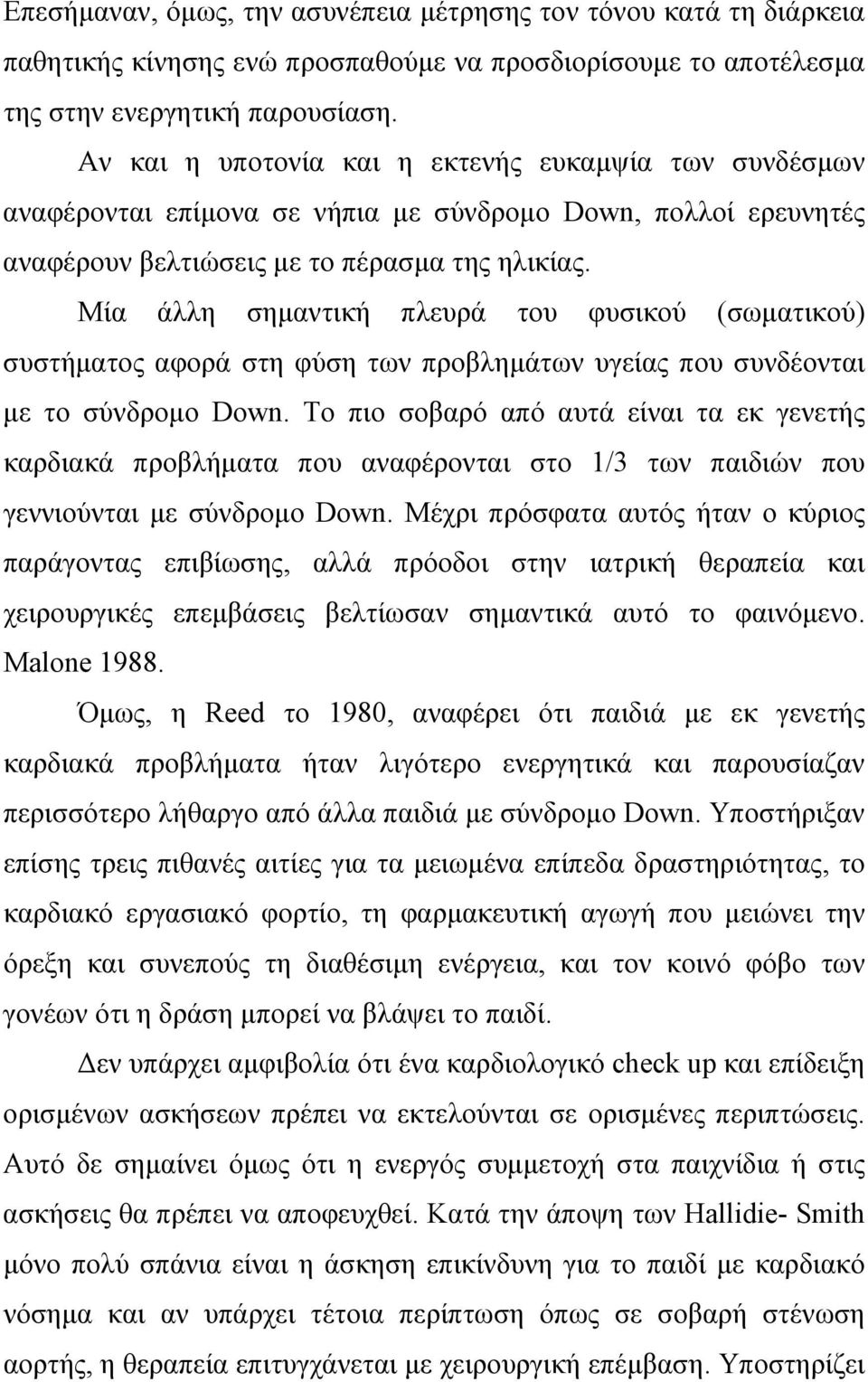 Επεσήμαναν, όμως, την ασυνέπεια μέτρησης τον τόνου κατά τη διάρκεια παθητικής κίνησης ενώ προσπαθούμε να προσδιορίσουμε το αποτέλεσμα της στην ενεργητική παρουσίαση.

Αν και η υποτονία και η εκτενής ευκαμψία των συνδέσμων αναφέρονται επίμονα σε νήπια με σύνδρομο Down, πολλοί ερευνητές αναφέρουν βελτιώσεις με το πέρασμα της ηλικίας.

Μία άλλη σημαντική πλευρά του φυσικού (σωματικού) συστήματος αφορά στη φύση των προβλημάτων υγείας που συνδέονται με το σύνδρομο Down. Το πιο σοβαρό από αυτά είναι τα εκ γενετής καρδιακά προβλήματα που αναφέρονται στο 1/3 των παιδιών που γεννιούνται με σύνδρομο Down. Μέχρι πρόσφατα αυτός ήταν ο κύριος παράγοντας επιβίωσης, αλλά πρόοδοι στην ιατρική θεραπεία και χειρουργικές επεμβάσεις βελτίωσαν σημαντικά αυτό το φαινόμενο. Malone 1988.

Όμως, η Reed το 1980, αναφέρει ότι παιδιά με εκ γενετής καρδιακά προβλήματα ήταν λιγότερο ενεργητικά και παρουσίαζαν περισσότερο λήθαργο από άλλα παιδιά με σύνδρομο Down. Υποστήριξαν επίσης τρεις πιθανές αιτίες για τα μειωμένα επίπεδα δραστηριότητας, το καρδιακό εργασιακό φορτίο, τη φαρμακευτική αγωγή που μειώνει την όρεξη και συνεπούς τη διαθέσιμη ενέργεια, και τον κοινό φόβο των γονέων ότι η δράση μπορεί να βλάψει το παιδί.

Δεν υπάρχει αμφιβολία ότι ένα καρδιολογικό check up και επίδειξη ορισμένων ασκήσεων πρέπει να εκτελούνται σε ορισμένες περιπτώσεις. Αυτό δε σημαίνει όμως ότι η ενεργός συμμετοχή στα παιχνίδια ή στις ασκήσεις θα πρέπει να αποφευχθεί. Κατά την άποψη των Hallidie- Smith μόνο πολύ σπάνια είναι η άσκηση επικίνδυνη για το παιδί με καρδιακό νόσημα και αν υπάρχει τέτοια περίπτωση όπως σε σοβαρή στένωση αορτής, η θεραπεία επιτυγχάνεται με χειρουργική επέμβαση. Υποστηρίζει